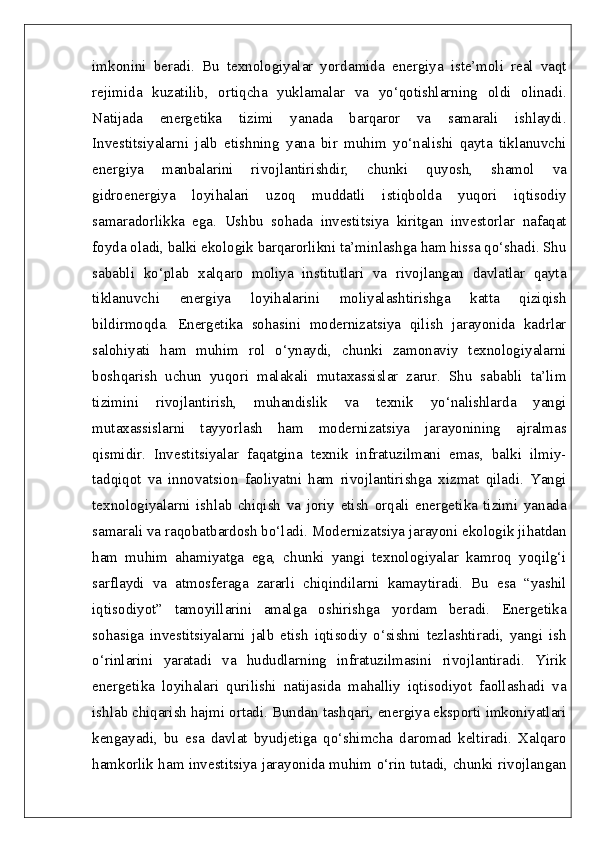 imkonini beradi. Bu texnologiyalar yordamida energiya iste’moli real vaqt rejimida kuzatilib, ortiqcha yuklamalar va yo‘qotishlarning oldi olinadi. Natijada energetika tizimi yanada barqaror va samarali ishlaydi. Investitsiyalarni jalb etishning yana bir muhim yo‘nalishi qayta tiklanuvchi energiya manbalarini rivojlantirishdir, chunki quyosh, shamol va gidroenergiya loyihalari uzoq muddatli istiqbolda yuqori iqtisodiy samaradorlikka ega. Ushbu sohada investitsiya kiritgan investorlar nafaqat foyda oladi, balki ekologik barqarorlikni ta’minlashga ham hissa qo‘shadi. Shu sababli ko‘plab xalqaro moliya institutlari va rivojlangan davlatlar qayta tiklanuvchi energiya loyihalarini moliyalashtirishga katta qiziqish bildirmoqda. Energetika sohasini modernizatsiya qilish jarayonida kadrlar salohiyati ham muhim rol o‘ynaydi, chunki zamonaviy texnologiyalarni boshqarish uchun yuqori malakali mutaxassislar zarur. Shu sababli ta’lim tizimini rivojlantirish, muhandislik va texnik yo‘nalishlarda yangi mutaxassislarni tayyorlash ham modernizatsiya jarayonining ajralmas qismidir. Investitsiyalar faqatgina texnik infratuzilmani emas, balki ilmiy-tadqiqot va innovatsion faoliyatni ham rivojlantirishga xizmat qiladi. Yangi texnologiyalarni ishlab chiqish va joriy etish orqali energetika tizimi yanada samarali va raqobatbardosh bo‘ladi. Modernizatsiya jarayoni ekologik jihatdan ham muhim ahamiyatga ega, chunki yangi texnologiyalar kamroq yoqilg‘i sarflaydi va atmosferaga zararli chiqindilarni kamaytiradi. Bu esa “yashil iqtisodiyot” tamoyillarini amalga oshirishga yordam beradi. Energetika sohasiga investitsiyalarni jalb etish iqtisodiy o‘sishni tezlashtiradi, yangi ish o‘rinlarini yaratadi va hududlarning infratuzilmasini rivojlantiradi. Yirik energetika loyihalari qurilishi natijasida mahalliy iqtisodiyot faollashadi va ishlab chiqarish hajmi ortadi. Bundan tashqari, energiya eksporti imkoniyatlari kengayadi, bu esa davlat byudjetiga qo‘shimcha daromad keltiradi. Xalqaro hamkorlik ham investitsiya jarayonida muhim o‘rin tutadi, chunki rivojlangan